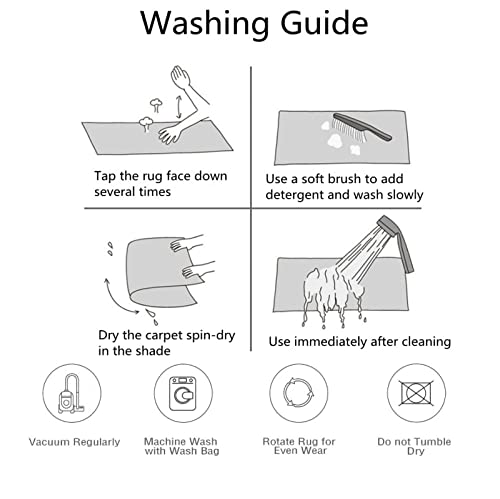 Washing Guide

Tap the rug face down several times

Use a soft brush to add detergent and wash slowly

Dry the carpet spin-dry in the shade

Use immediately after cleaning

Vacuum Regularly

Machine Wash with Wash Bag

Rotate Rug for Even Wear

Do not Tumble Dry